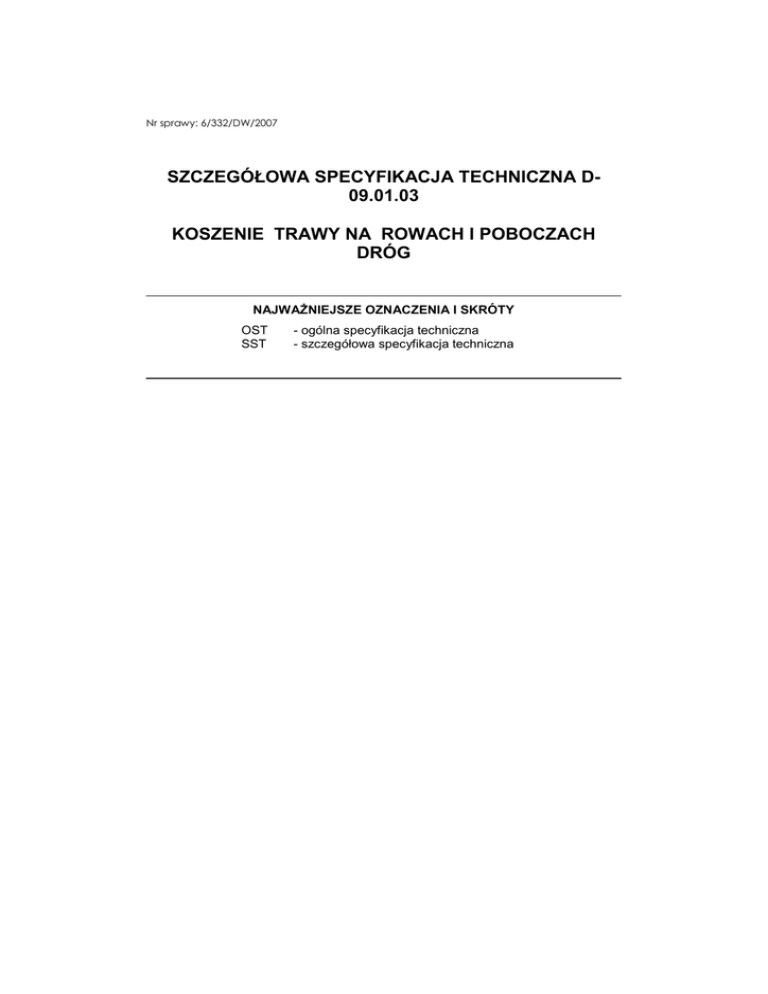 Nr sprawy: 6/332/DW/2007

SZCZEGÓŁOWA SPECYFIKACJA TECHNICZNA D-09.01.03

KOSZENIE TRAWY NA ROWACH I POBOCZACH DRÓG

NAJWAŻNIEJSZE OZNACZENIA I SKRÓTY

OST - ogólna specyfikacja techniczna
SST - szczegółowa specyfikacja techniczna